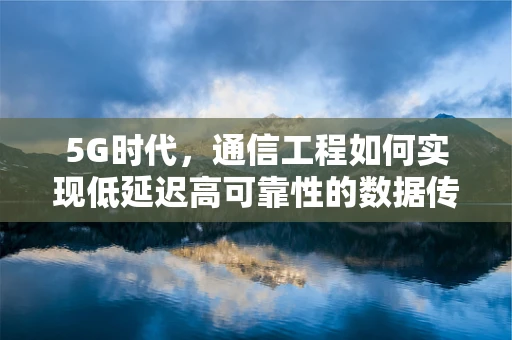 5G时代，通信工程如何实现低延迟高可靠性的数据传